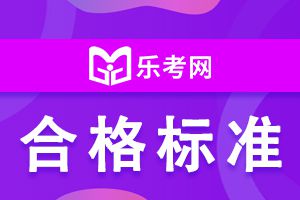 乐考网

合格标准